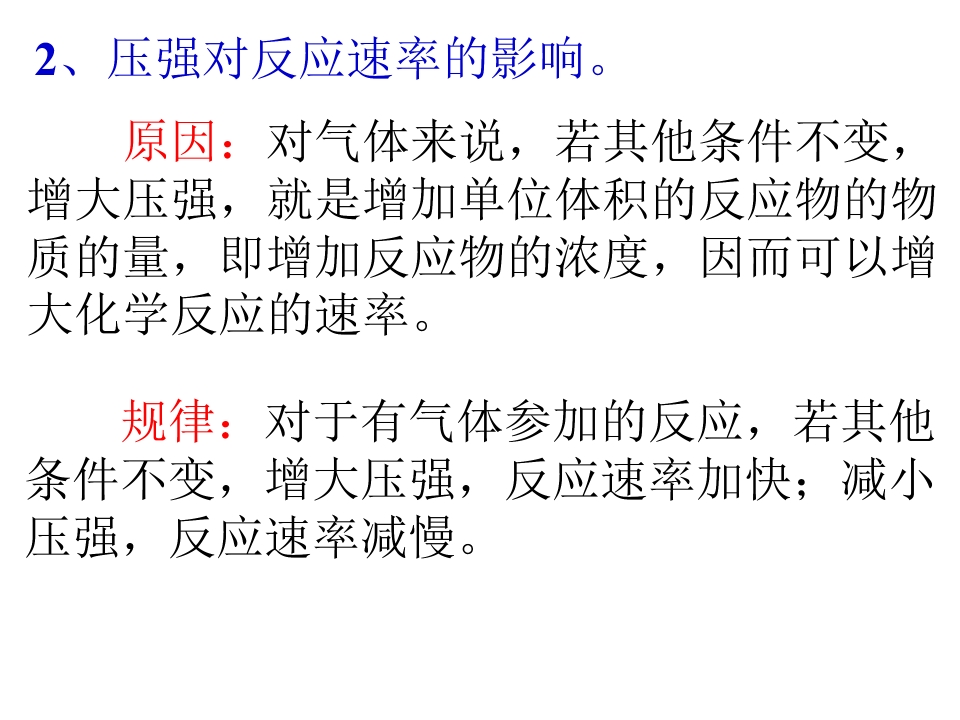 2、压强对反应速率的影响。

原因：对气体来说，若其他条件不变，增大压强，就是增加单位体积的反应物的物质的量，即增加反应物的浓度，因而可以增大化学反应的速率。

规律：对于有气体参加的反应，若其他条件不变，增大压强，反应速率加快；减小压强，反应速率减慢。